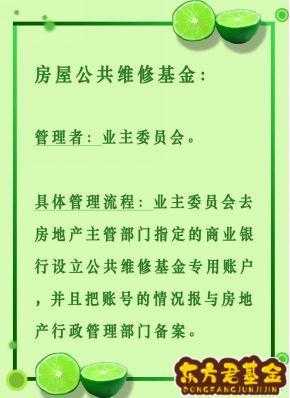 房屋公共维修基金：

管理者：业主委员会。

具体管理流程：业主委员会去房地产主管部门指定的商业银行设立公共维修基金专用账户，并且把账号的情况报与房地产行政管理部门备案。

东方君基金
DONGFANGJUNJIJIN